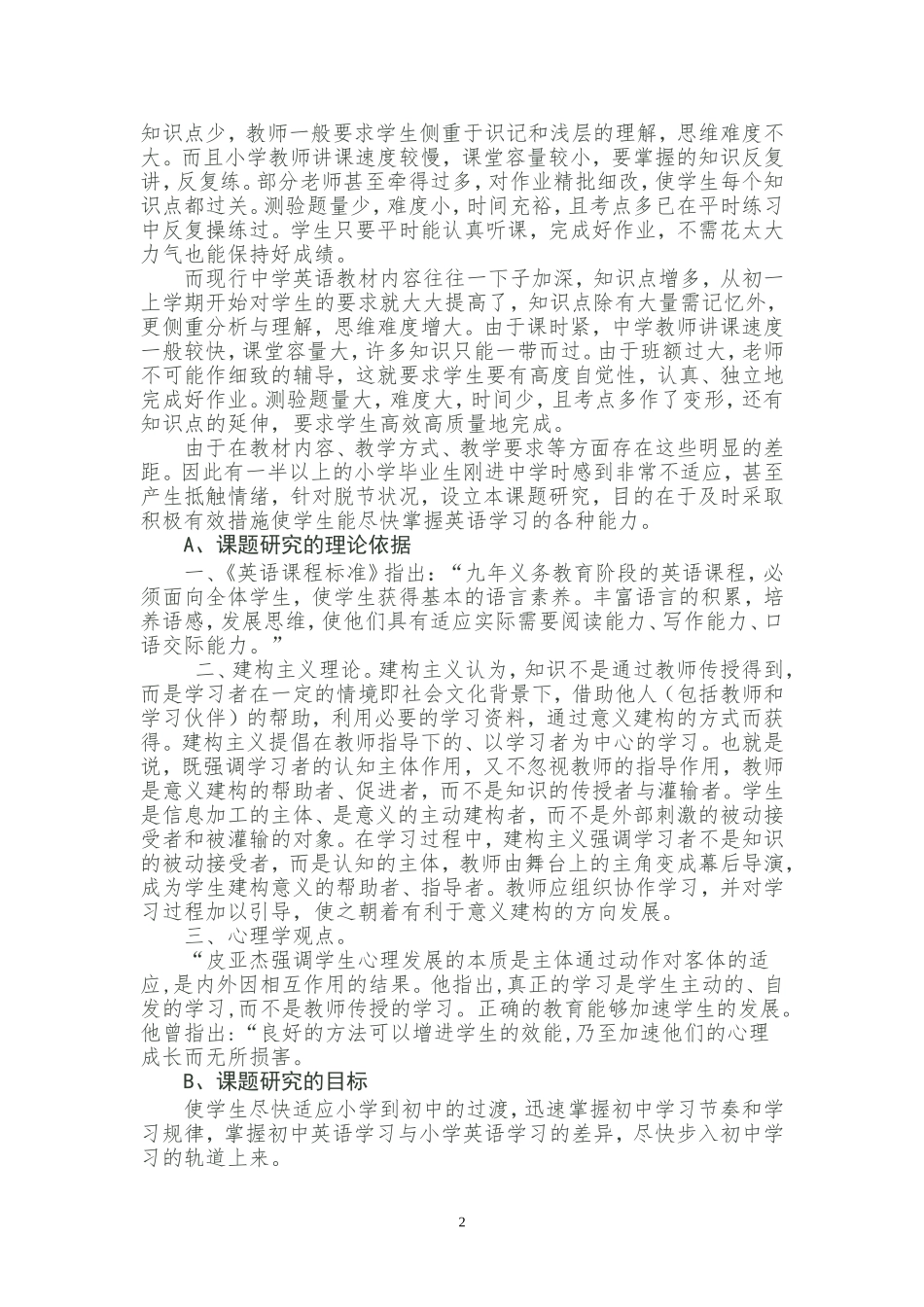 知识点少，教师一般要求学生侧重于识记和浅层的理解，思维难度不大。而且小学教师讲课速度较慢，课堂容量较小，要掌握的知识反复讲，反复练。部分老师甚至牵得过多，对作业精批细改，使学生每个知识点都过关。测验题量少，难度小，时间充裕，且考点多已在平时练习中反复操练过。学生只要平时能认真听课，完成好作业，不需花太大力气也能保持好成绩。

而现行中学英语教材内容往往一下子加深，知识点增多，从初一上学期开始对学生的要求就大大提高了，知识点除有大量需记忆外，更侧重分析与理解，思维难度增大。由于课时紧，中学教师讲课速度一般较快，课堂容量大，许多知识只能一带而过。由于班额过大，老师不可能作细致的辅导，这就要求学生要有高度自觉性，认真、独立地完成好作业。测验题量大，难度大，时间少，且考点多作了变形，还有知识点的延伸，要求学生高效高质量地完成。

由于在教材内容、教学方式、教学要求等方面存在这些明显的差距。因此有一半以上的小学毕业生刚进中学时感到非常不适应，甚至产生抵触情绪，针对脱节状况，设立本课题研究，目的在于及时采取积极有效措施使学生能尽快掌握英语学习的各种能力。

A、课题研究的理论依据

一、《英语课程标准》指出：“九年义务教育阶段的英语课程，必须面向全体学生，使学生获得基本的语言素养。丰富语言的积累，培养语感，发展思维，使他们具有适应实际需要阅读能力、写作能力、口语交际能力。”

二、建构主义理论。建构主义认为，知识不是通过教师传授得到，而是学习者在一定的情境即社会文化背景下，借助他人（包括教师和学习伙伴）的帮助，利用必要的学习资料，通过意义建构的方式而获得。建构主义提倡在教师指导下的、以学习者为中心的学习。也就是说，既强调学习者的认知主体作用，又不忽视教师的指导作用，教师是意义建构的帮助者、促进者，而不是知识的传授者与灌输者。学生是信息加工的主体、是意义的主动建构者，而不是外部刺激的被动接受者和被灌输的对象。在学习过程中，建构主义强调学习者不是知识的被动接受者，而是认知的主体，教师由舞台上的主角变成幕后导演，成为学生建构意义的帮助者、指导者。教师应组织协作学习，并对学习过程加以引导，使之朝着有利于意义建构的方向发展。

三、心理学观点。

“皮亚杰强调学生心理发展的本质是主体通过动作对客体的适应,是内外因相互作用的结果。他指出,真正的学习是学生主动的、自发的学习,而不是教师传授的学习。正确的教育能够加速学生的发展。他曾指出:“良好的方法可以增进学生的效能,乃至加速他们的心理成长而无所损害。

B、课题研究的目标

使学生尽快适应小学到初中的过渡，迅速掌握初中学习节奏和学习规律，掌握初中英语学习与小学英语学习的差异，尽快步入初中学习的轨道上来。

2